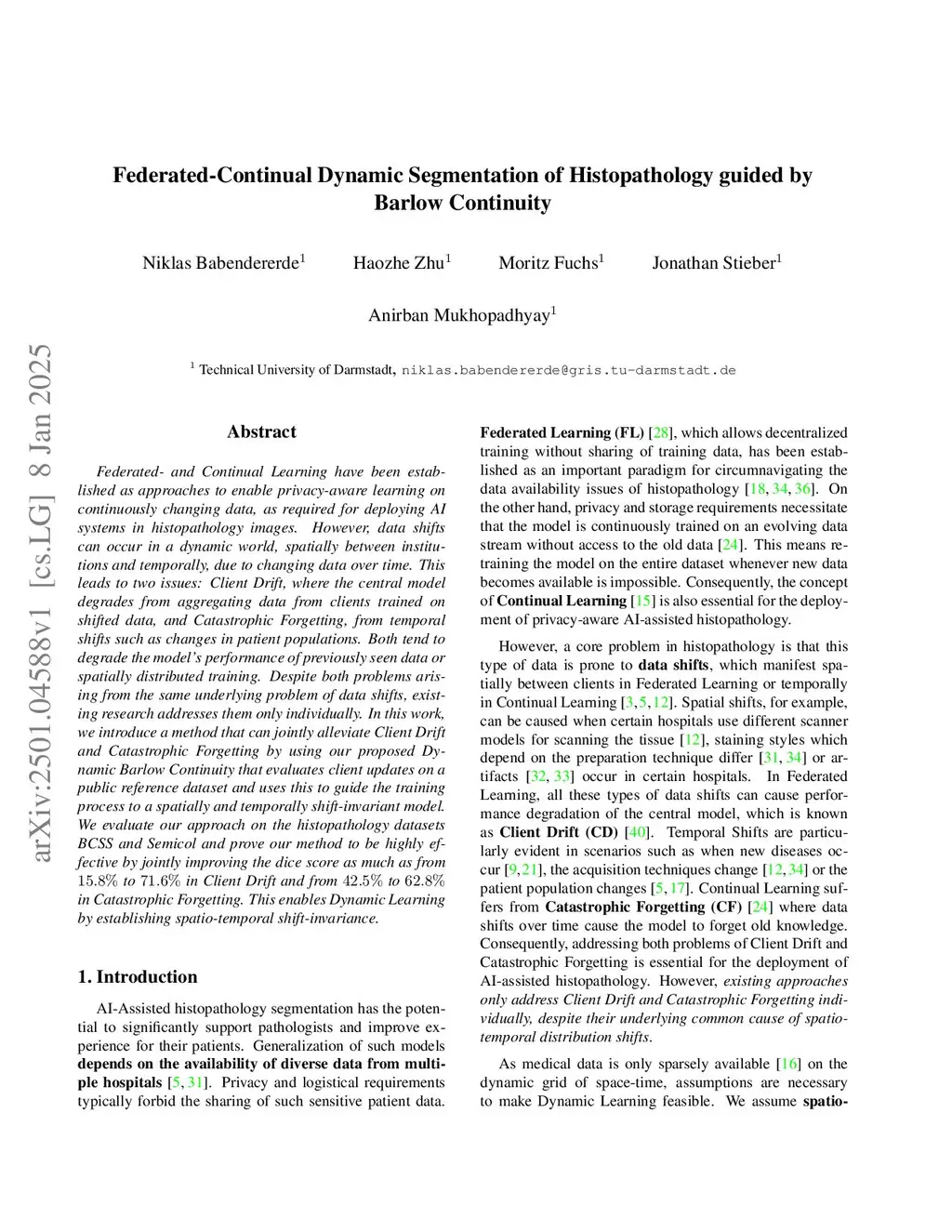 arXiv:2501.04588v1 [cs.LG] 8 Jan 2025

Federated-Continual Dynamic Segmentation of Histopathology guided by Barlow Continuity

Niklas Babendererde$^1$ Haozhe Zhu$^1$ Moritz Fuchs$^1$ Jonathan Stieber$^1$

Anirban Mukhopadhyay$^1$

$^1$ Technical University of Darmstadt, niklas.babendererde@gris.tu-darmstadt.de

Abstract

Federated- and Continual Learning have been established as approaches to enable privacy-aware learning on continuously changing data, as required for deploying AI systems in histopathology images. However, data shifts can occur in a dynamic world, spatially between institutions and temporally, due to changing data over time. This leads to two issues: Client Drift, where the central model degrades from aggregating data from clients trained on shifted data, and Catastrophic Forgetting, from temporal shifts such as changes in patient populations. Both tend to degrade the model's performance of previously seen data or spatially distributed training. Despite both problems arising from the same underlying problem of data shifts, existing research addresses them only individually. In this work, we introduce a method that can jointly alleviate Client Drift and Catastrophic Forgetting by using our proposed Dynamic Barlow Continuity that evaluates client updates on a public reference dataset and uses this to guide the training process to a spatially and temporally shift-invariant model. We evaluate our approach on the histopathology datasets BCSS and Semicol and prove our method to be highly effective by jointly improving the dice score as much as from $15.8\%$ to $71.6\%$ in Client Drift and from $42.5\%$ to $62.8\%$ in Catastrophic Forgetting. This enables Dynamic Learning by establishing spatio-temporal shift-invariance.

1. Introduction

AI-Assisted histopathology segmentation has the potential to significantly support pathologists and improve experience for their patients. Generalization of such models depends on the availability of diverse data from multiple hospitals [5, 31]. Privacy and logistical requirements typically forbid the sharing of such sensitive patient data.

Federated Learning (FL) [28], which allows decentralized training without sharing of training data, has been established as an important paradigm for circumnavigating the data availability issues of histopathology [18, 34, 36]. On the other hand, privacy and storage requirements necessitate that the model is continuously trained on an evolving data stream without access to the old data [24]. This means retraining the model on the entire dataset whenever new data becomes available is impossible. Consequently, the concept of Continual Learning [15] is also essential for the deployment of privacy-aware AI-assisted histopathology.

However, a core problem in histopathology is that this type of data is prone to data shifts, which manifest spatially between clients in Federated Learning or temporally in Continual Learning [3, 5, 12]. Spatial shifts, for example, can be caused when certain hospitals use different scanner models for scanning the tissue [12], staining styles which depend on the preparation technique differ [31, 34] or artifacts [32, 33] occur in certain hospitals. In Federated Learning, all these types of data shifts can cause performance degradation of the central model, which is known as Client Drift (CD) [40]. Temporal Shifts are particularly evident in scenarios such as when new diseases occur [9, 21], the acquisition techniques change [12, 34] or the patient population changes [5, 17]. Continual Learning suffers from Catastrophic Forgetting (CF) [24] where data shifts over time cause the model to forget old knowledge. Consequently, addressing both problems of Client Drift and Catastrophic Forgetting is essential for the deployment of AI-assisted histopathology. However, existing approaches only address Client Drift and Catastrophic Forgetting individually, despite their underlying common cause of spatio-temporal distribution shifts.

As medical data is only sparsely available [16] on the dynamic grid of space-time, assumptions are necessary to make Dynamic Learning feasible. We assume spatio-